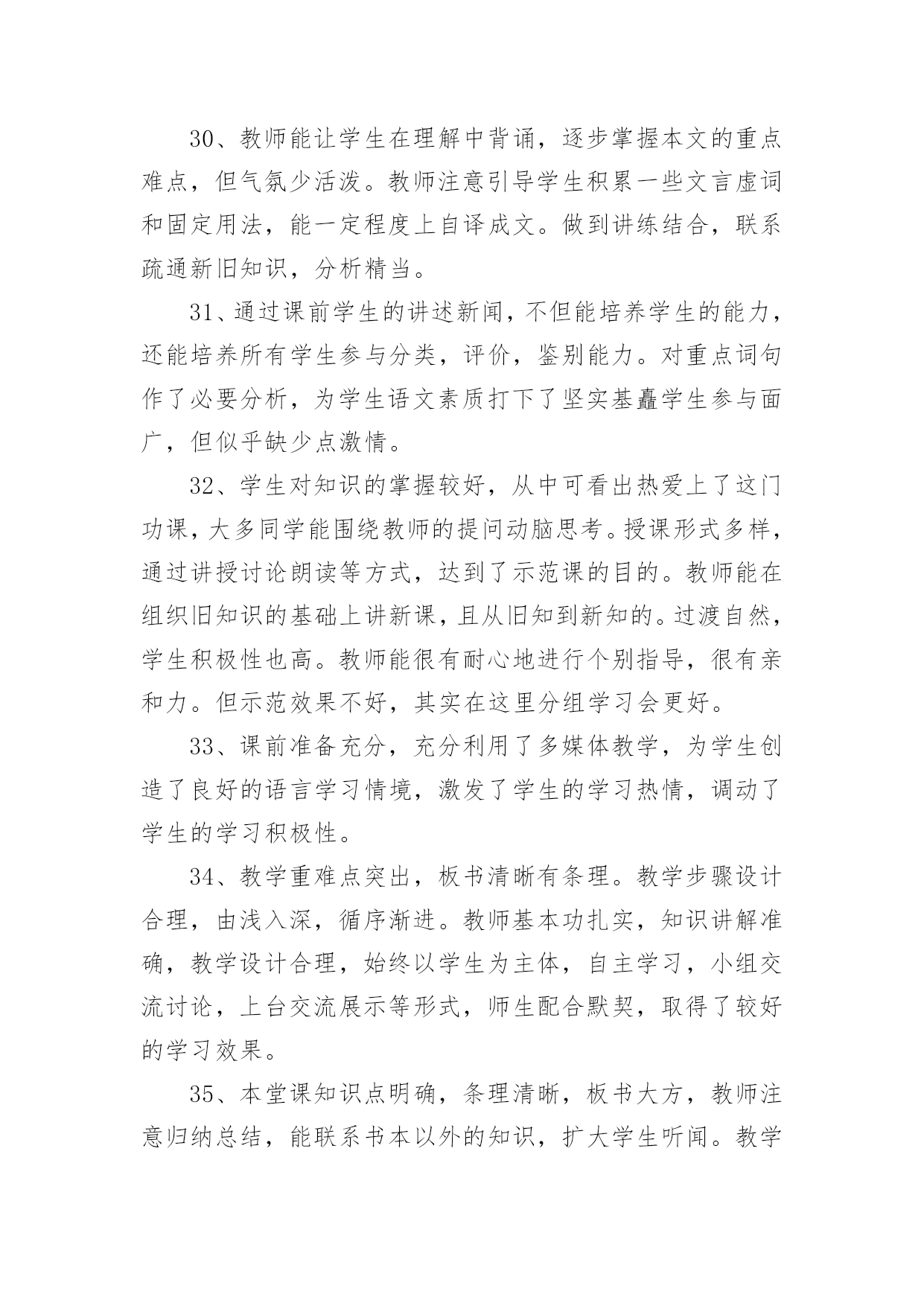 30、教师能让学生在理解中背诵，逐步掌握本文的重点难点，但气氛少活泼。教师注意引导学生积累一些文言虚词和固定用法，能一定程度上自译成文。做到讲练结合，联系疏通新旧知识，分析精当。

31、通过课前学生的讲述新闻，不但能培养学生的能力，还能培养所有学生参与分类，评价，鉴别能力。对重点词句作了必要分析，为学生语文素质打下了坚实基矗学生参与面广，但似乎缺少点激情。

32、学生对知识的掌握较好，从中可看出热爱上了这门功课，大多同学能围绕教师的提问动脑思考。授课形式多样，通过讲授讨论朗读等方式，达到了示范课的目的。教师能在组织旧知识的基础上讲新课，且从旧知到新知的。过渡自然，学生积极性也高。教师能很有耐心地进行个别指导，很有亲和力。但示范效果不好，其实在这里分组学习会更好。

33、课前准备充分，充分利用了多媒体教学，为学生创造了良好的语言学习情境，激发了学生的学习热情，调动了学生的学习积极性。

34、教学重难点突出，板书清晰有条理。教学步骤设计合理，由浅入深，循序渐进。教师基本功扎实，知识讲解准确，教学设计合理，始终以学生为主体，自主学习，小组交流讨论，上台交流展示等形式，师生配合默契，取得了较好的学习效果。

35、本堂课知识点明确，条理清晰，板书大方，教师注意归纳总结，能联系书本以外的知识，扩大学生听闻。教学